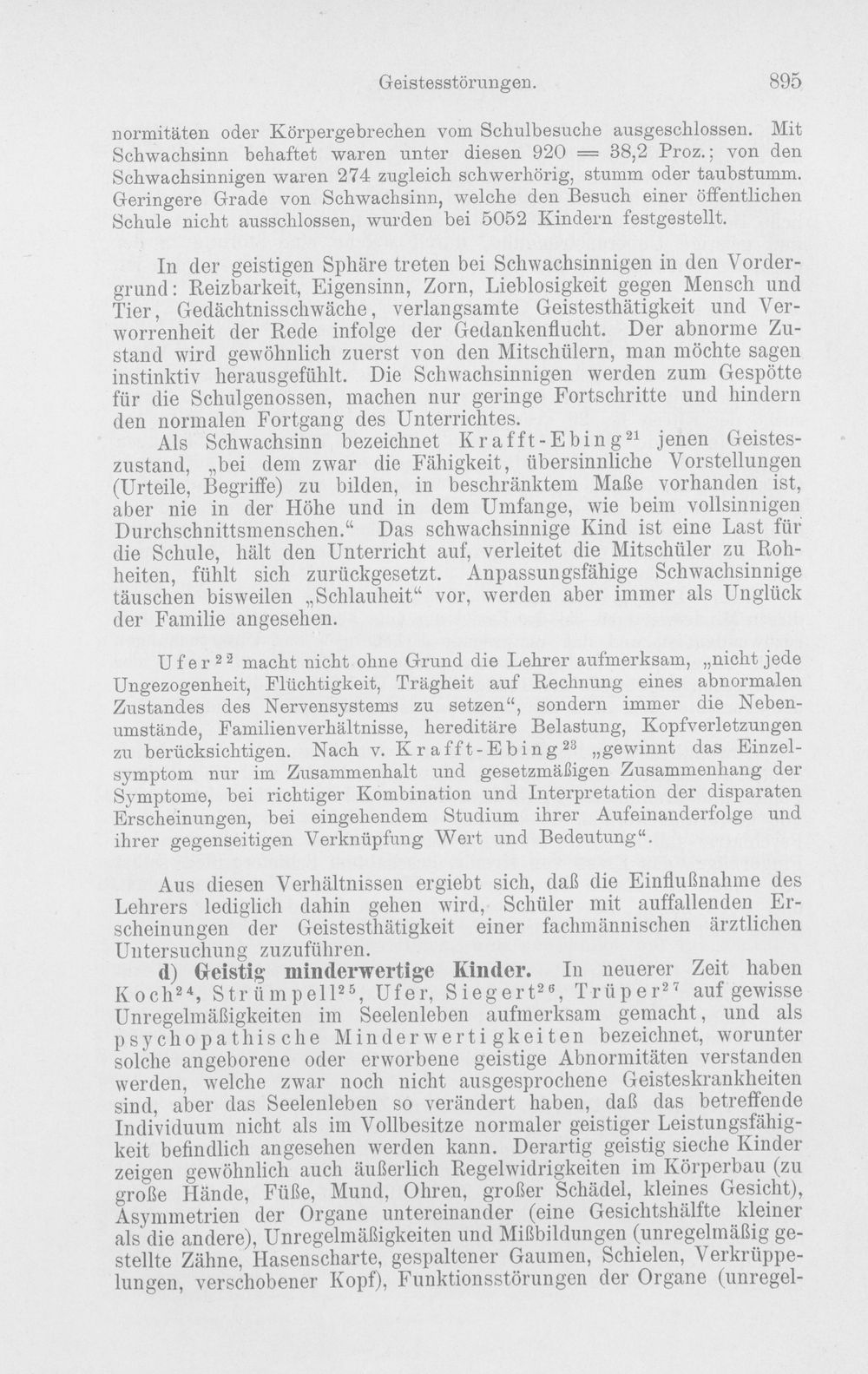 Geistesstörungen. 895

normitäten oder Körpergebrechen vom Schulbesuche ausgeschlossen. Mit Schwachsinn behaftet waren unter diesen 920 = 38,2 Proz.; von den Schwachsinnigen waren 274 zugleich schwerhörig, stumm oder taubstumm. Geringere Grade von Schwachsinn, welche den Besuch einer öffentlichen Schule nicht ausschlossen, wurden bei 5052 Kindern festgestellt.

In der geistigen Sphäre treten bei Schwachsinnigen in den Vordergrund: Reizbarkeit, Eigensinn, Zorn, Lieblosigkeit gegen Mensch und Tier, Gedächtnisschwäche, verlangsamte Geistesthätigkeit und Verworrenheit der Rede infolge der Gedankenflucht. Der abnorme Zustand wird gewöhnlich zuerst von den Mitschülern, man möchte sagen instinktiv herausgefühlt. Die Schwachsinnigen werden zum Gespötte für die Schulgenossen, machen nur geringe Fortschritte und hindern den normalen Fortgang des Unterrichtes.

Als Schwachsinn bezeichnet Krafft-Ebing$^{21}$ jenen Geisteszustand, „bei dem zwar die Fähigkeit, übersinnliche Vorstellungen (Urteile, Begriffe) zu bilden, in beschränktem Maße vorhanden ist, aber nie in der Höhe und in dem Umfange, wie beim vollsinnigen Durchschnittsmenschen.“ Das schwachsinnige Kind ist eine Last für die Schule, hält den Unterricht auf, verleitet die Mitschüler zu Rohheiten, fühlt sich zurückgesetzt. Anpassungsfähige Schwachsinnige täuschen bisweilen „Schlauheit“ vor, werden aber immer als Unglück der Familie angesehen.

Ufer$^{22}$ macht nicht ohne Grund die Lehrer aufmerksam, „nicht jede Ungezogenheit, Flüchtigkeit, Trägheit auf Rechnung eines abnormalen Zustandes des Nervensystems zu setzen“, sondern immer die Nebenumstände, Familienverhältnisse, hereditäre Belastung, Kopfverletzungen zu berücksichtigen. Nach v. Krafft-Ebing$^{23}$ „gewinnt das Einzelsymptom nur im Zusammenhalt und gesetzmäßigen Zusammenhang der Symptome, bei richtiger Kombination und Interpretation der disparaten Erscheinungen, bei eingehendem Studium ihrer Aufeinanderfolge und ihrer gegenseitigen Verknüpfung Wert und Bedeutung“.

Aus diesen Verhältnissen ergiebt sich, daß die Einflußnahme des Lehrers lediglich dahin gehen wird, Schüler mit auffallenden Erscheinungen der Geistesthätigkeit einer fachmännischen ärztlichen Untersuchung zuzuführen.

d) Geistig minderwertige Kinder. In neuerer Zeit haben Koch$^{24}$, Strümpell$^{25}$, Ufer, Siegert$^{26}$, Trüper$^{27}$ auf gewisse Unregelmäßigkeiten im Seelenleben aufmerksam gemacht, und als psychopathische Minderwertigkeiten bezeichnet, worunter solche angeborene oder erworbene geistige Abnormitäten verstanden werden, welche zwar noch nicht ausgesprochene Geisteskrankheiten sind, aber das Seelenleben so verändert haben, daß das betreffende Individuum nicht als im Vollbesitze normaler geistiger Leistungsfähigkeit befindlich angesehen werden kann. Derartig geistig sieche Kinder zeigen gewöhnlich auch äußerlich Regelwidrigkeiten im Körperbau (zu große Hände, Füße, Mund, Ohren, großer Schädel, kleines Gesicht), Asymmetrien der Organe untereinander (eine Gesichtshälfte kleiner als die andere), Unregelmäßigkeiten und Mißbildungen (unregelmäßig gestellte Zähne, Hasenscharte, gespaltener Gaumen, Schielen, Verkrüppelungen, verschobener Kopf), Funktionsstörungen der Organe (unregel-